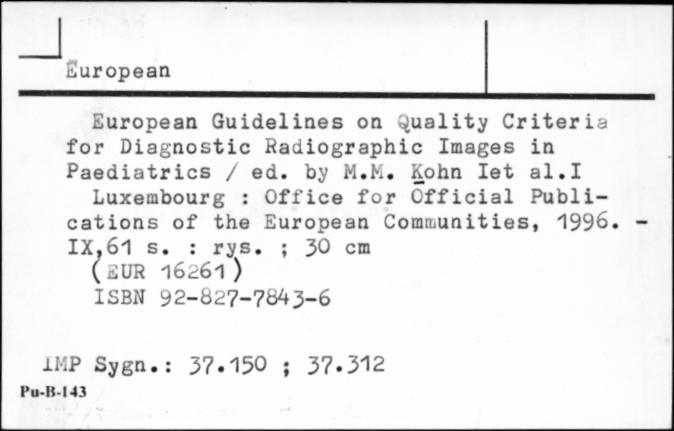 European

European Guidelines on Quality Criteria for Diagnostic Radiographic Images in Paediatrics / ed. by M.M. Kohn Iet al.I

Luxembourg : Office for Official Publications of the European Communities, 1996. - IX,61 s. : rys. ; 30 cm

(EUR 16261)

ISBN 92-827-7843-6

IMP Sygn.: 37.150 ; 37.312

Pu-B-143